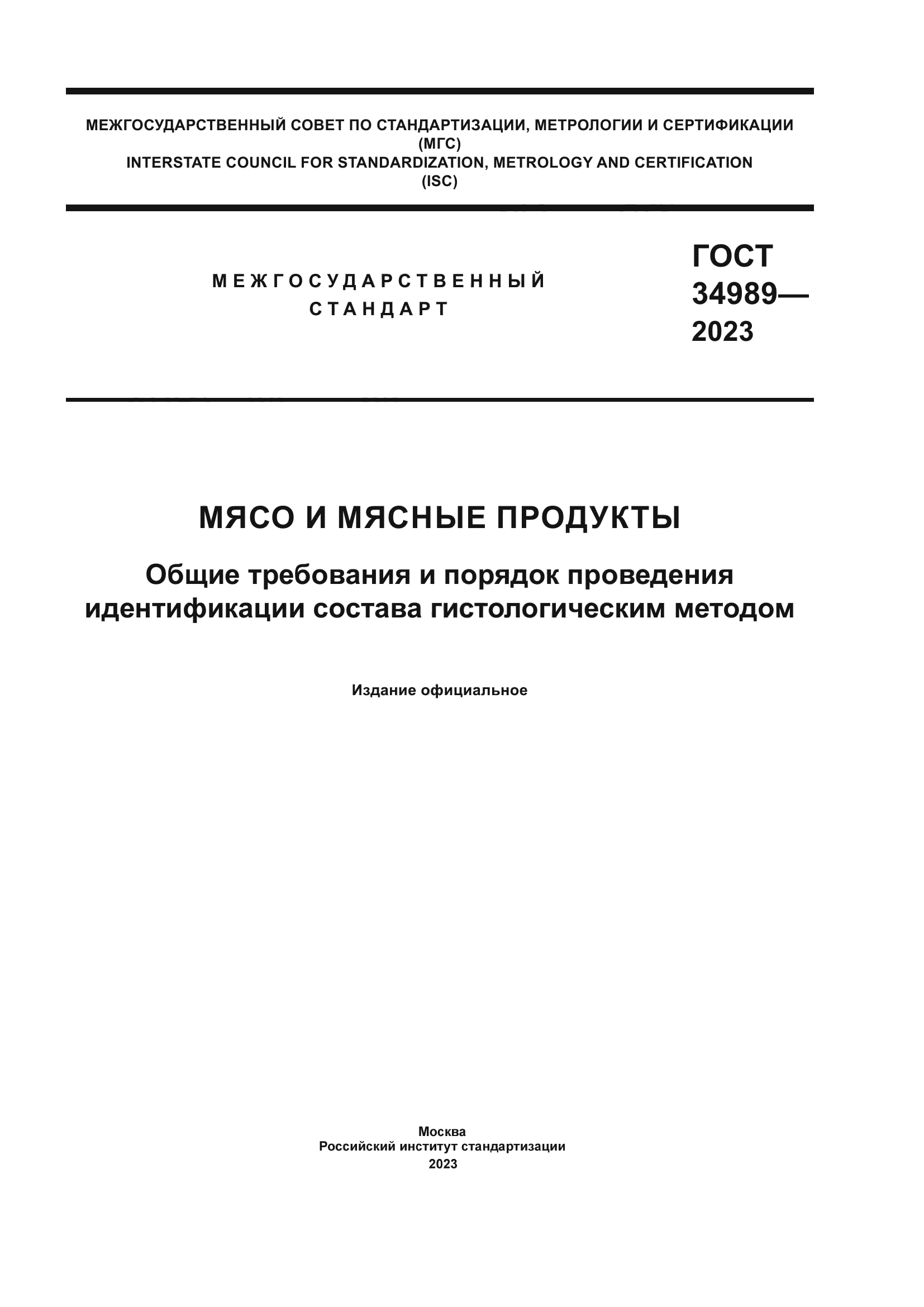 МЕЖГОСУДАРСТВЕННЫЙ СОВЕТ ПО СТАНДАРТИЗАЦИИ, МЕТРОЛОГИИ И СЕРТИФИКАЦИИ
(МГС)
INTERSTATE COUNCIL FOR STANDARDIZATION, METROLOGY AND CERTIFICATION
(ISC)

МЕЖГОСУДАРСТВЕННЫЙ
СТАНДАРТ

ГОСТ
34989—
2023

МЯСО И МЯСНЫЕ ПРОДУКТЫ

Общие требования и порядок проведения идентификации состава гистологическим методом

Издание официальное

Москва
Российский институт стандартизации
2023